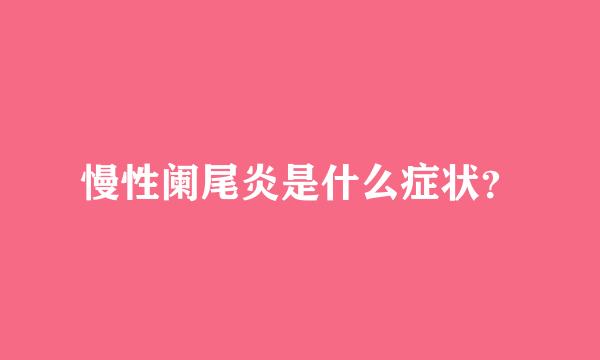 慢性阑尾炎是什么症状?